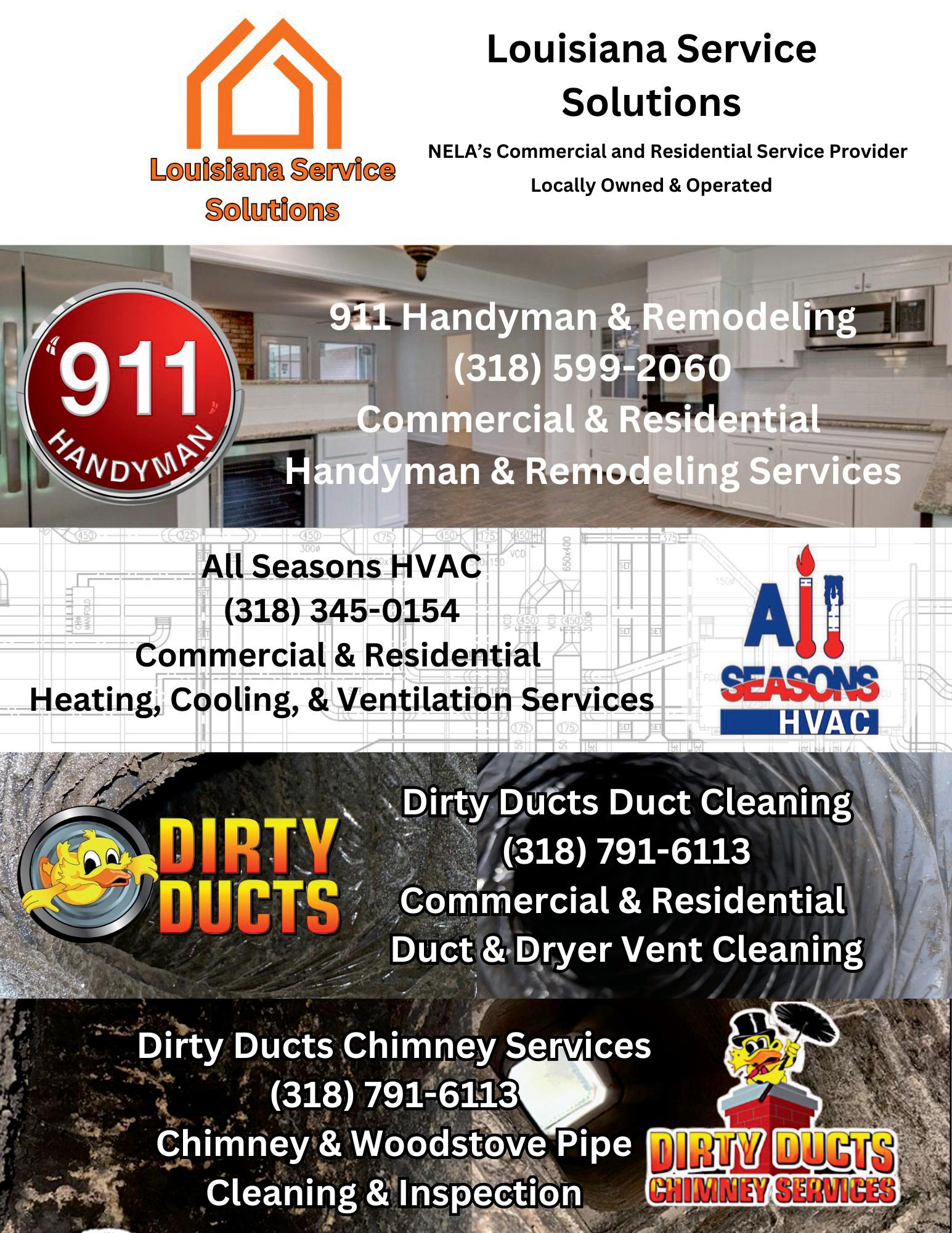 Louisiana Service Solutions

Louisiana Service Solutions

NELA's Commercial and Residential Service Provider

Locally Owned & Operated

"911" HANDYMAN

911 Handyman & Remodeling
(318) 599-2060
Commercial & Residential
Handyman & Remodeling Services

All Seasons HVAC
(318) 345-0154
Commercial & Residential
Heating, Cooling, & Ventilation Services

All SEASONS HVAC

DIRTY DUCTS

Dirty Ducts Duct Cleaning
(318) 791-6113
Commercial & Residential
Duct & Dryer Vent Cleaning

Dirty Ducts Chimney Services
(318) 791-6113
Chimney & Woodstove Pipe
Cleaning & Inspection

DIRTY DUCTS CHIMNEY SERVICES